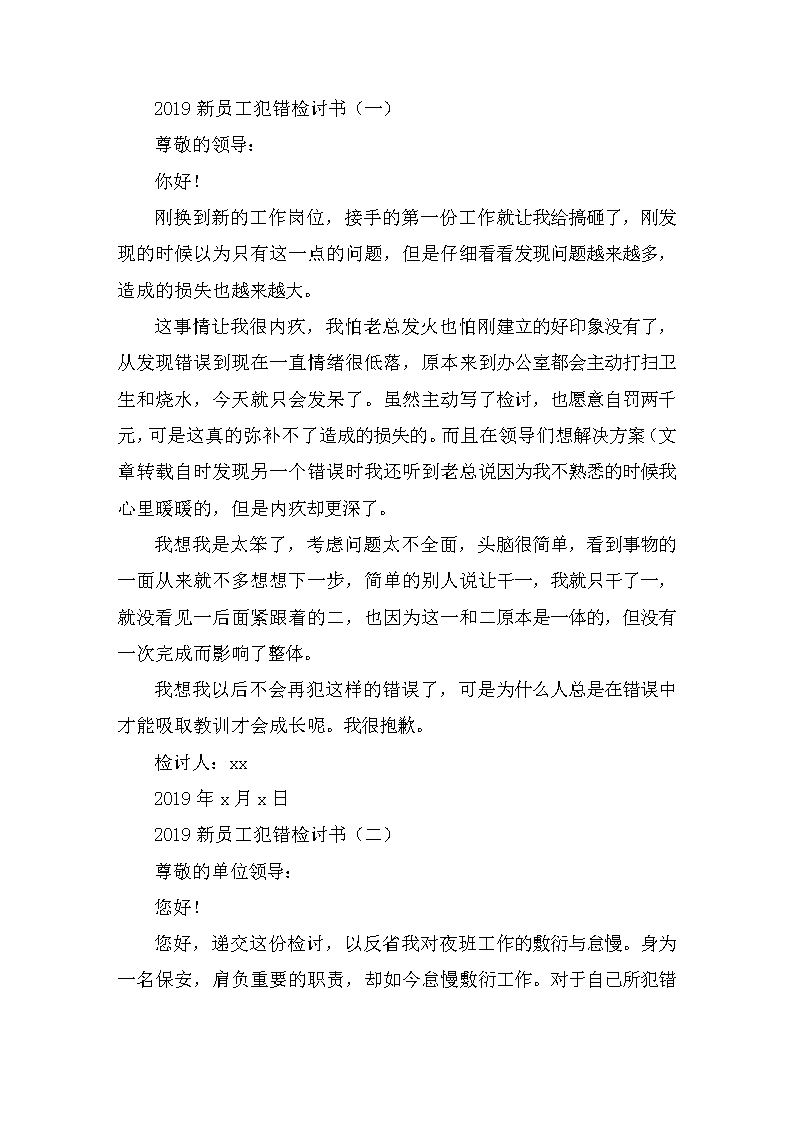 2019 新员工犯错检讨书（一）

尊敬的领导：

你好！

刚换到新的工作岗位，接手的第一份工作就让我给搞砸了，刚发现的时候以为只有这一点的问题，但是仔细看看发现问题越来越多，造成的损失也越来越大。

这事情让我很内疚，我怕老总发火也怕刚建立的好印象没有了，从发现错误到现在一直情绪很低落，原本来到办公室都会主动打扫卫生和烧水，今天就只会发呆了。虽然主动写了检讨，也愿意自罚两千元，可是这真的弥补不了造成的损失的。而且在领导们想解决方案（文章转载自时发现另一个错误时我还听到老总说因为我不熟悉的时候我心里暖暖的，但是内疚却更深了。

我想我是太笨了，考虑问题太不全面，头脑很简单，看到事物的一面从来就不多想想下一步，简单的别人说让干一，我就只干了一，就没看见一后面紧跟着的二，也因为这一和二原本是一体的，但没有一次完成而影响了整体。

我想我以后不会再犯这样的错误了，可是为什么人总是在错误中才能吸取教训才会成长呢。我很抱歉。

检讨人：xx

2019 年 x 月 x 日

2019 新员工犯错检讨书（二）

尊敬的单位领导：

您好！

您好，递交这份检讨，以反省我对夜班工作的敷衍与怠慢。身为一名保安，肩负重要的职责，却如今怠慢敷衍工作。对于自己所犯错